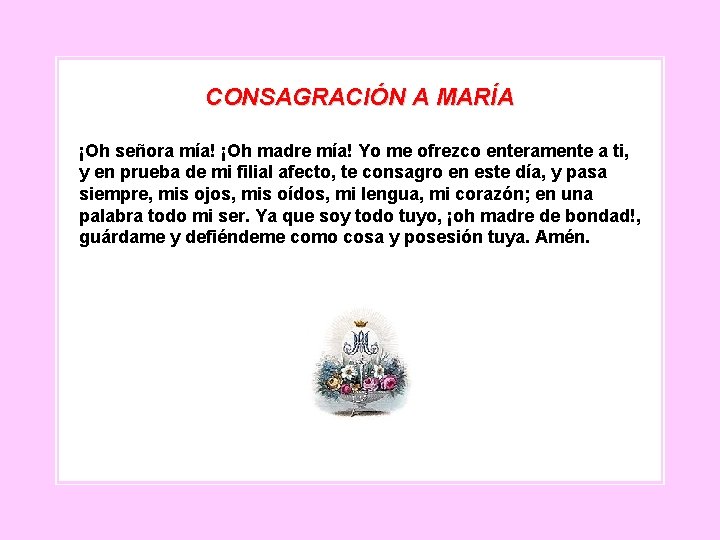 CONSAGRACIÓN A MARÍA

¡Oh señora mía! ¡Oh madre mía! Yo me ofrezco enteramente a ti, y en prueba de mi filial afecto, te consagro en este día, y pasa siempre, mis ojos, mis oídos, mi lengua, mi corazón; en una palabra todo mi ser. Ya que soy todo tuyo, ¡oh madre de bondad!, guárdame y defiéndeme como cosa y posesión tuya. Amén.